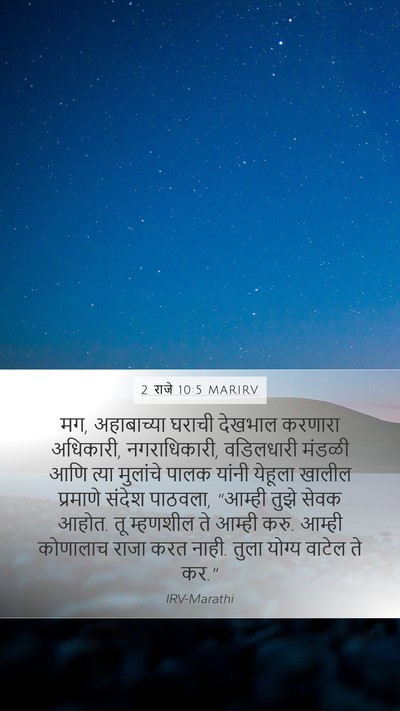 2 राजे 10:5 MARIRV

मग, अहाबाच्या घराची देखभाल करणारा अधिकारी, नगराधिकारी, वडिलधारी मंडळी आणि त्या मुलांचे पालक यांनी येहूला खालील प्रमाणे संदेश पाठवला, “आम्ही तुझे सेवक आहोत. तू म्हणशील ते आम्ही करु. आम्ही कोणालाच राजा करत नाही. तुला योग्य वाटेल ते कर.”

IRV-Marathi